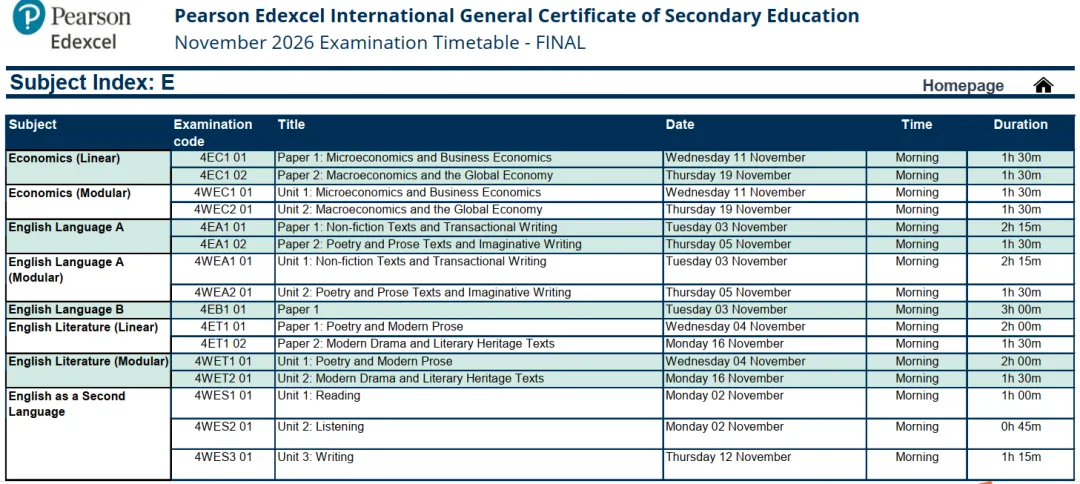 Pearson Edexcel

Pearson Edexcel International General Certificate of Secondary Education
November 2026 Examination Timetable - FINAL

Subject Index: E

Homepage

| Subject | Examination code | Title | Date | Time | Duration |
|---|---|---|---|---|---|
| Economics (Linear) | 4EC1 01 | Paper 1: Microeconomics and Business Economics | Wednesday 11 November | Morning | 1h 30m |
| | 4EC1 02 | Paper 2: Macroeconomics and the Global Economy | Thursday 19 November | Morning | 1h 30m |
| Economics (Modular) | 4WEC1 01 | Unit 1: Microeconomics and Business Economics | Wednesday 11 November | Morning | 1h 30m |
| | 4WEC2 01 | Unit 2: Macroeconomics and the Global Economy | Thursday 19 November | Morning | 1h 30m |
| English Language A | 4EA1 01 | Paper 1: Non-fiction Texts and Transactional Writing | Tuesday 03 November | Morning | 2h 15m |
| | 4EA1 02 | Paper 2: Poetry and Prose Texts and Imaginative Writing | Thursday 05 November | Morning | 1h 30m |
| English Language A (Modular) | 4WEA1 01 | Unit 1: Non-fiction Texts and Transactional Writing | Tuesday 03 November | Morning | 2h 15m |
| | 4WEA2 01 | Unit 2: Poetry and Prose Texts and Imaginative Writing | Thursday 05 November | Morning | 1h 30m |
| English Language B | 4EB1 01 | Paper 1 | Tuesday 03 November | Morning | 3h 00m |
| English Literature (Linear) | 4ET1 01 | Paper 1: Poetry and Modern Prose | Wednesday 04 November | Morning | 2h 00m |
| | 4ET1 02 | Paper 2: Modern Drama and Literary Heritage Texts | Monday 16 November | Morning | 1h 30m |
| English Literature (Modular) | 4WET1 01 | Unit 1: Poetry and Modern Prose | Wednesday 04 November | Morning | 2h 00m |
| | 4WET2 01 | Unit 2: Modern Drama and Literary Heritage Texts | Monday 16 November | Morning | 1h 30m |
| English as a Second Language | 4WES1 01 | Unit 1: Reading | Monday 02 November | Morning | 1h 00m |
| | 4WES2 01 | Unit 2: Listening | Monday 02 November | Morning | 0h 45m |
| | 4WES3 01 | Unit 3: Writing | Thursday 12 November | Morning | 1h 15m |